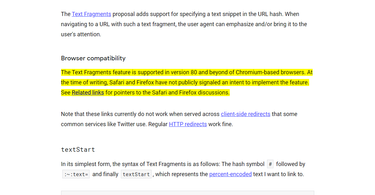 The Text Fragments proposal adds support for specifying a text snippet in the URL hash. When navigating to a URL with such a text fragment, the user agent can emphasize and/or bring it to the user's attention.

Browser compatibility

The Text Fragments feature is supported in version 80 and beyond of Chromium-based browsers. At the time of writing, Safari and Firefox have not publicly signaled an intent to implement the feature. See Related links for pointers to the Safari and Firefox discussions.

Note that these links currently do not work when served across client-side redirects that some common services like Twitter use. Regular HTTP redirects work fine.

textStart

In its simplest form, the syntax of Text Fragments is as follows: The hash symbol # followed by :~:text= and finally textStart, which represents the percent-encoded text I want to link to.